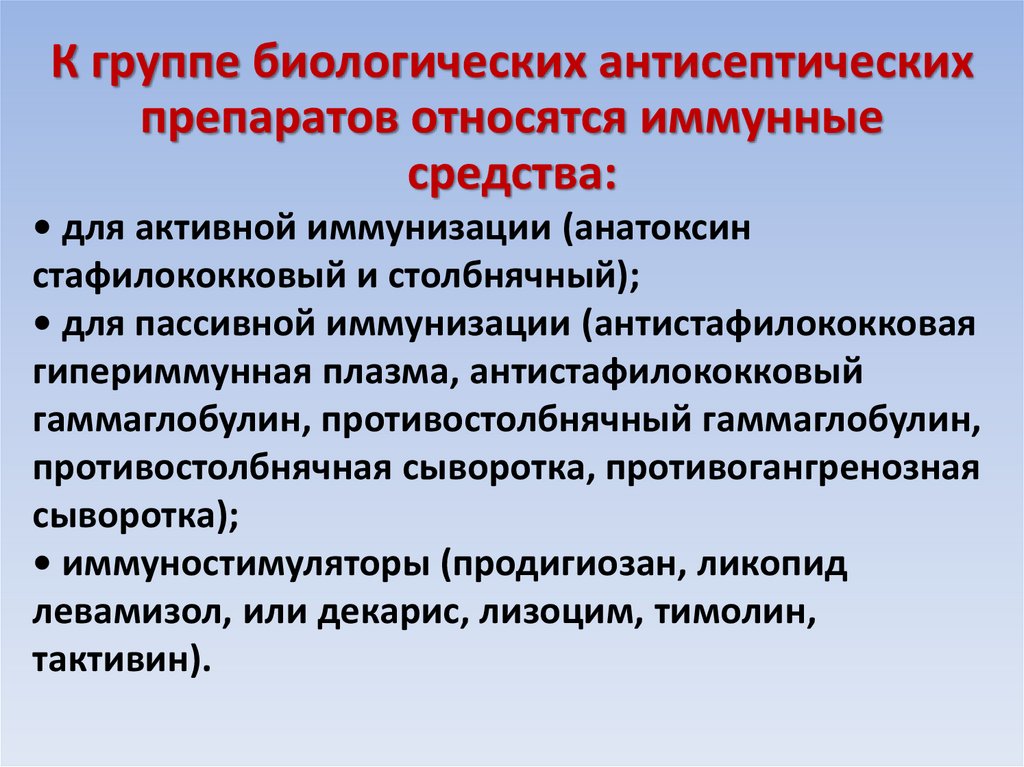 К группе биологических антисептических препаратов относятся иммунные средства:

• для активной иммунизации (анатоксин стафилококковый и столбнячный);
• для пассивной иммунизации (антистафилококковая гипериммунная плазма, антистафилококковый гаммаглобулин, противостолбнячный гаммаглобулин, противостолбнячная сыворотка, противогангренозная сыворотка);
• иммуностимуляторы (продигиозан, ликопид левамизол, или декарис, лизоцим, тимолин, тактивин).